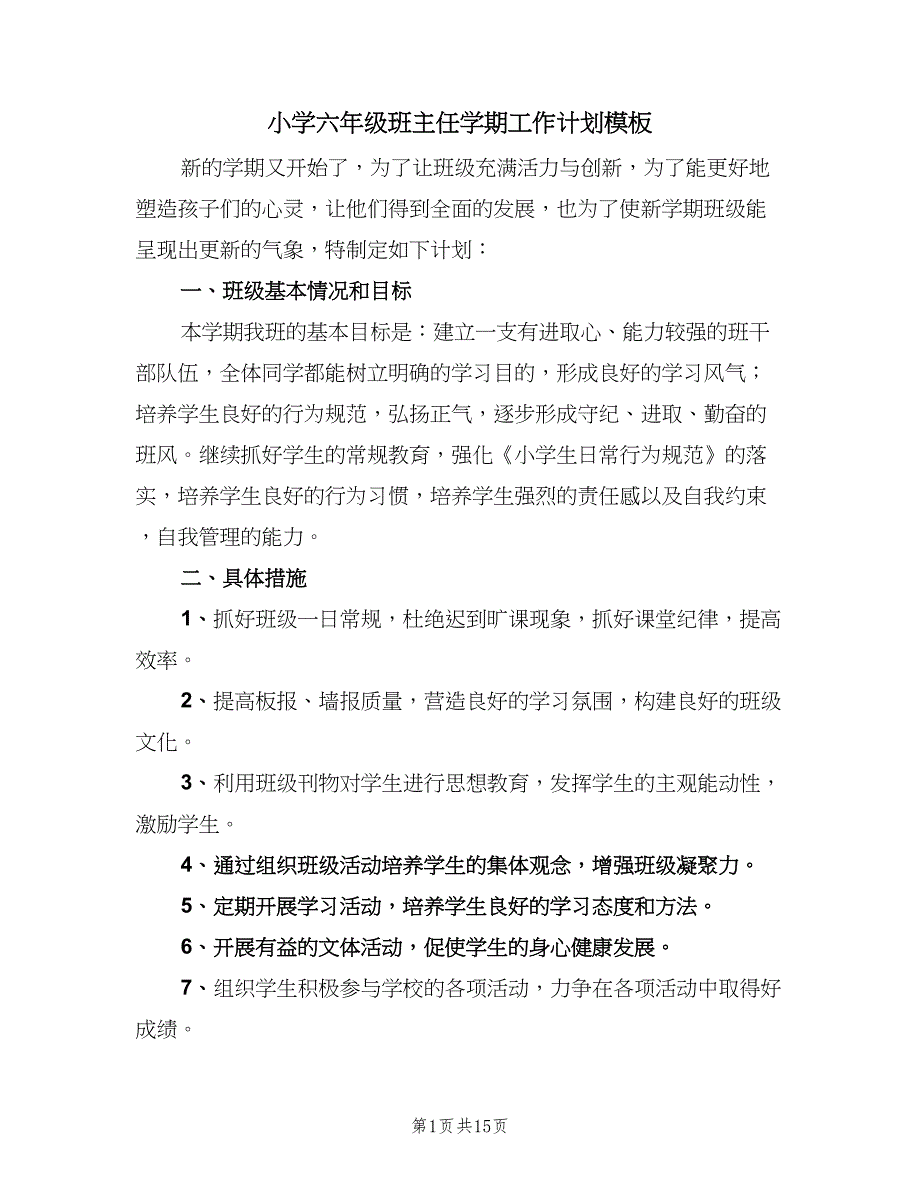 小学六年级班主任学期工作计划模板

新的学期又开始了，为了让班级充满活力与创新，为了能更好地塑造孩子们的心灵，让他们得到全面的发展，也为了使新学期班级能呈现出更新的气象，特制定如下计划：

一、班级基本情况和目标

本学期我班的基本目标是：建立一支有进取心、能力较强的班干部队伍，全体同学都能树立明确的学习目的，形成良好的学习风气；培养学生良好的行为规范，弘扬正气，逐步形成守纪、进取、勤奋的班风。继续抓好学生的常规教育，强化《小学生日常行为规范》的落实，培养学生良好的行为习惯，培养学生强烈的责任感以及自我约束，自我管理的能力。

二、具体措施

1、抓好班级一日常规，杜绝迟到旷课现象，抓好课堂纪律，提高效率。

2、提高板报、墙报质量，营造良好的学习氛围，构建良好的班级文化。

3、利用班级刊物对学生进行思想教育，发挥学生的主观能动性，激励学生。

4、通过组织班级活动培养学生的集体观念，增强班级凝聚力。

5、定期开展学习活动，培养学生良好的学习态度和方法。

6、开展有益的文体活动，促使学生的身心健康发展。

7、组织学生积极参与学校的各项活动，力争在各项活动中取得好成绩。

第1页 共15页